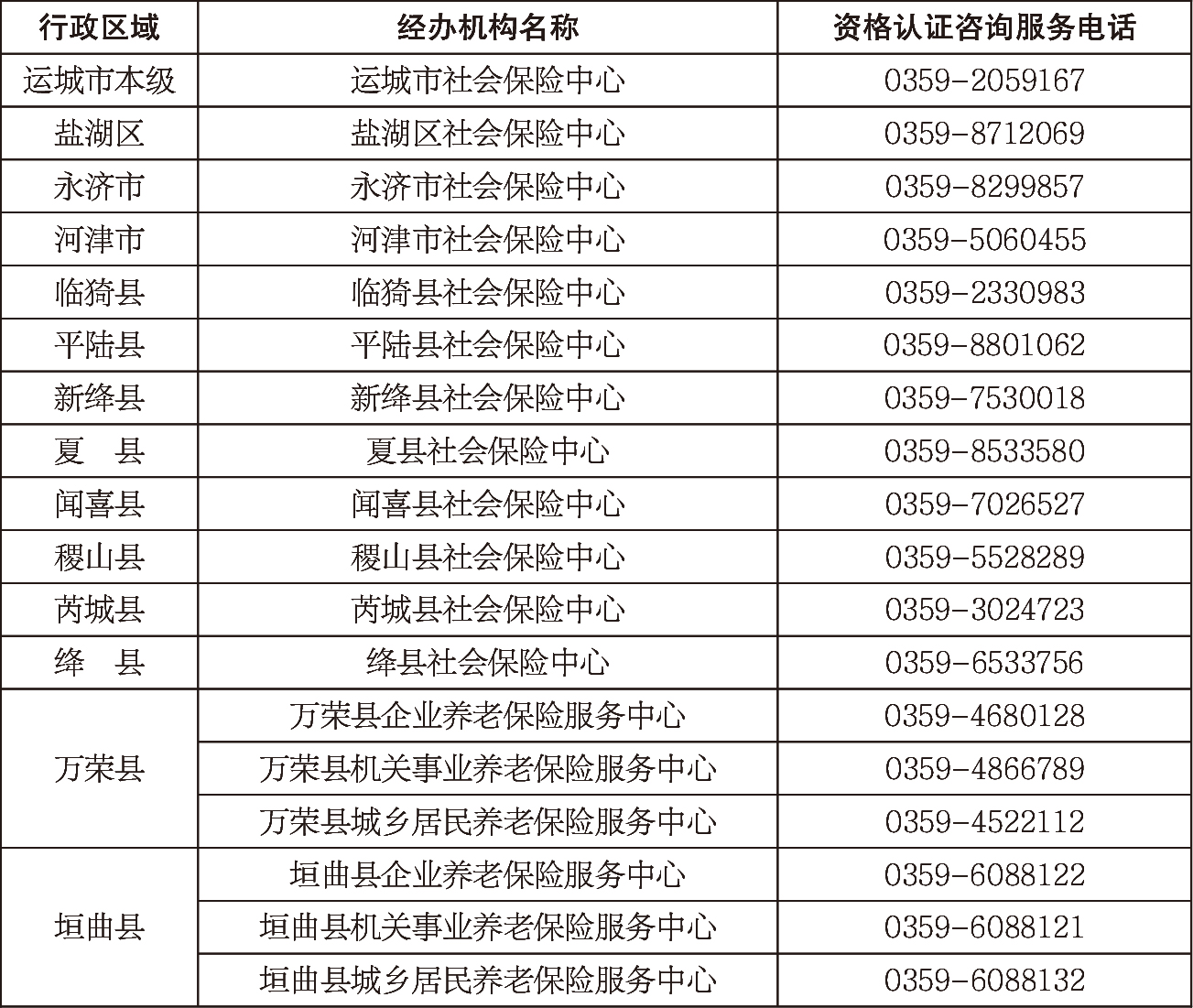 | 行政区域 | 经办机构名称 | 资格认证咨询服务电话 |
|---|---|---|
| 运城市本级 | 运城市社会保险中心 | 0359-2059167 |
| 盐湖区 | 盐湖区社会保险中心 | 0359-8712069 |
| 永济市 | 永济市社会保险中心 | 0359-8299857 |
| 河津市 | 河津市社会保险中心 | 0359-5060455 |
| 临猗县 | 临猗县社会保险中心 | 0359-2330983 |
| 平陆县 | 平陆县社会保险中心 | 0359-8801062 |
| 新绛县 | 新绛县社会保险中心 | 0359-7530018 |
| 夏 县 | 夏县社会保险中心 | 0359-8533580 |
| 闻喜县 | 闻喜县社会保险中心 | 0359-7026527 |
| 稷山县 | 稷山县社会保险中心 | 0359-5528289 |
| 芮城县 | 芮城县社会保险中心 | 0359-3024723 |
| 绛 县 | 绛县社会保险中心 | 0359-6533756 |
| 万荣县 | 万荣县企业养老保险服务中心 | 0359-4680128 |
|  | 万荣县机关事业养老保险服务中心 | 0359-4866789 |
|  | 万荣县城乡居民养老保险服务中心 | 0359-4522112 |
| 垣曲县 | 垣曲县企业养老保险服务中心 | 0359-6088122 |
|  | 垣曲县机关事业养老保险服务中心 | 0359-6088121 |
|  | 垣曲县城乡居民养老保险服务中心 | 0359-6088132 |